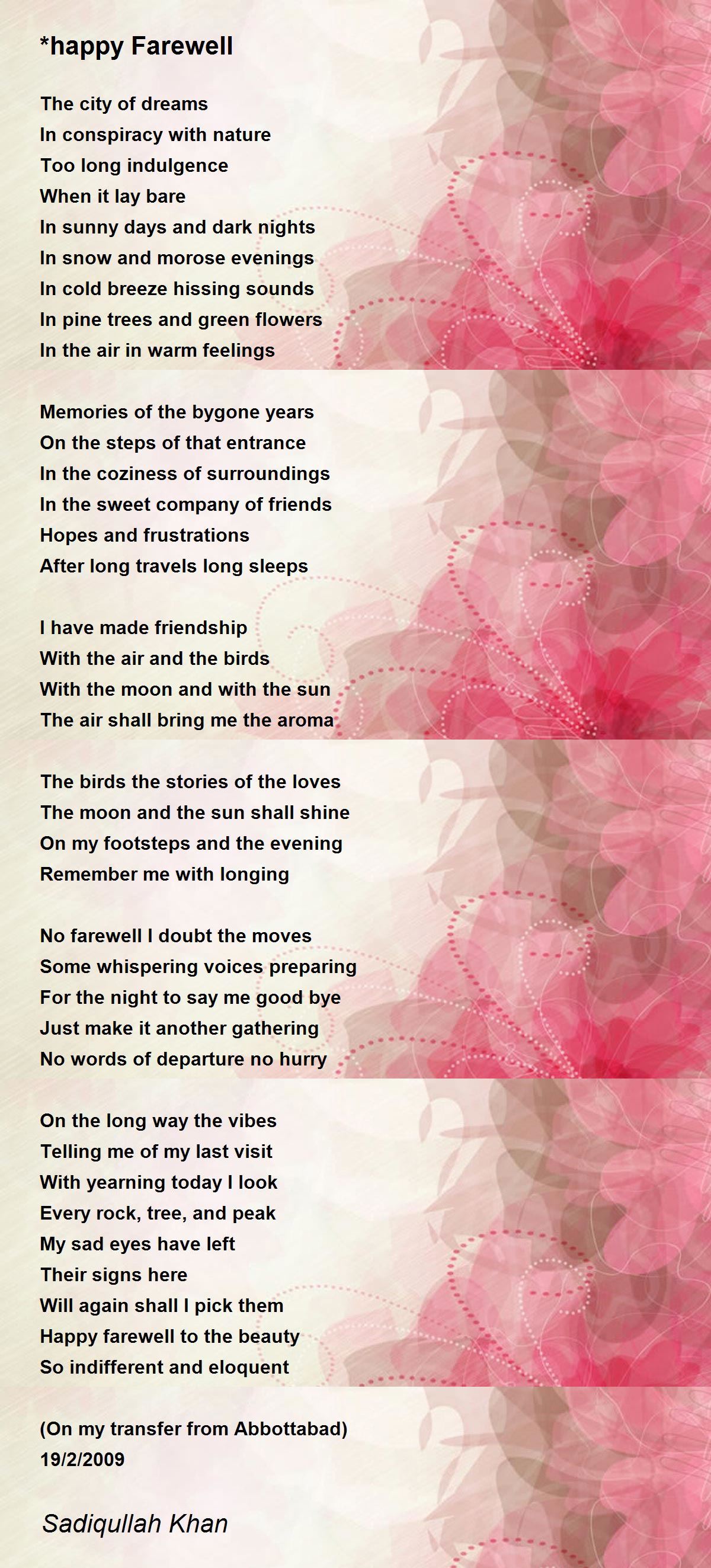 *happy Farewell

The city of dreams
In conspiracy with nature
Too long indulgence
When it lay bare
In sunny days and dark nights
In snow and morose evenings
In cold breeze hissing sounds
In pine trees and green flowers
In the air in warm feelings

Memories of the bygone years
On the steps of that entrance
In the coziness of surroundings
In the sweet company of friends
Hopes and frustrations
After long travels long sleeps

I have made friendship
With the air and the birds
With the moon and with the sun
The air shall bring me the aroma

The birds the stories of the loves
The moon and the sun shall shine
On my footsteps and the evening
Remember me with longing

No farewell I doubt the moves
Some whispering voices preparing
For the night to say me good bye
Just make it another gathering
No words of departure no hurry

On the long way the vibes
Telling me of my last visit
With yearning today I look
Every rock, tree, and peak
My sad eyes have left
Their signs here
Will again shall I pick them
Happy farewell to the beauty
So indifferent and eloquent

(On my transfer from Abbottabad)
19/2/2009

Sadiqullah Khan